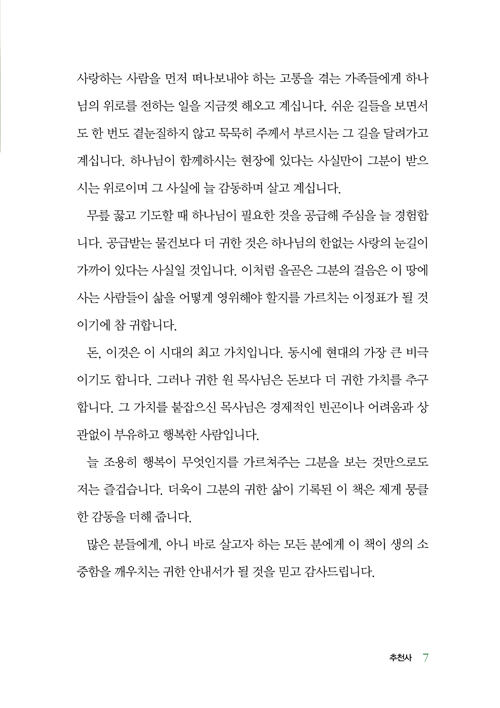 사랑하는 사람을 먼저 떠나보내야 하는 고통을 겪는 가족들에게 하나님의 위로를 전하는 일을 지금껏 해오고 계십니다. 쉬운 길들을 보면서도 한 번도 곁눈질하지 않고 묵묵히 주께서 부르시는 그 길을 달려가고 계십니다. 하나님이 함께하시는 현장에 있다는 사실만이 그분이 받으시는 위로이며 그 사실에 늘 감동하며 살고 계십니다.

무릎 꿇고 기도할 때 하나님이 필요한 것을 공급해 주심을 늘 경험합니다. 공급받는 물건보다 더 귀한 것은 하나님의 한없는 사랑의 눈길이 가까이 있다는 사실일 것입니다. 이처럼 올곧은 그분의 걸음은 이 땅에 사는 사람들이 삶을 어떻게 영위해야 할지를 가르치는 이정표가 될 것이기에 참 귀합니다.

돈, 이것은 이 시대의 최고 가치입니다. 동시에 현대의 가장 큰 비극이기도 합니다. 그러나 귀한 원 목사님은 돈보다 더 귀한 가치를 추구합니다. 그 가치를 붙잡으신 목사님은 경제적인 빈곤이나 어려움과 상관없이 부유하고 행복한 사람입니다.

늘 조용히 행복이 무엇인지를 가르쳐주는 그분을 보는 것만으로도 저는 즐겁습니다. 더욱이 그분의 귀한 삶이 기록된 이 책은 제게 뭉클한 감동을 더해 줍니다.

많은 분들에게, 아니 바로 살고자 하는 모든 분에게 이 책이 생의 소중함을 깨우치는 귀한 안내서가 될 것을 믿고 감사드립니다.

추천사 7